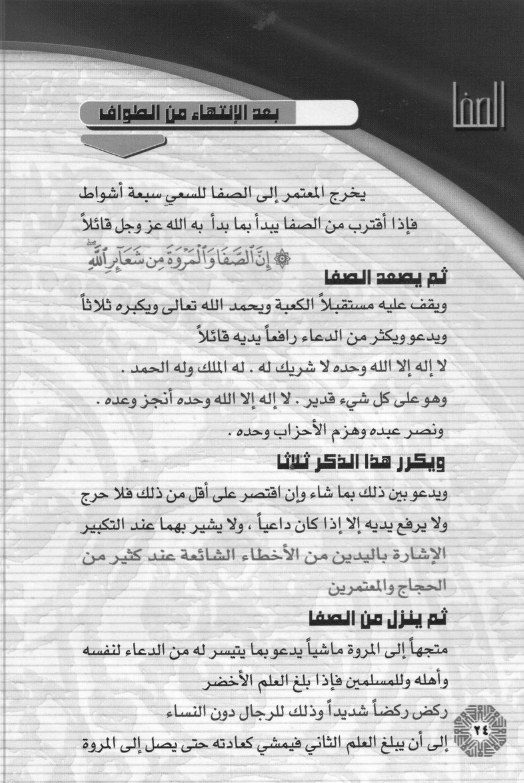 الصفا

بعد الإنتهاء من الطواف

يخرج المعتمر إلى الصفا للسعي سبعة أشواط

فإذا أقترب من الصفا يبدأ بما بدأ به الله عز وجل قائلاً

﴿ إِنَّ ٱلصَّفَا وَٱلْمَرْوَةَ مِن شَعَآئِرِ ٱللَّهِ ﴾

ثم يصعد الصفا

ويقف عليه مستقبلاً الكعبة ويحمد الله تعالى ويكبره ثلاثاً

ويدعو ويكثر من الدعاء رافعاً يديه قائلاً

لا إله إلا الله وحده لا شريك له . له الملك وله الحمد .

وهو على كل شيء قدير . لا إله إلا الله وحده أنجز وعده .

ونصر عبده وهزم الأحزاب وحده .

ويكرر هذا الذكر ثلاثا

ويدعو بين ذلك بما شاء وإن اقتصر على أقل من ذلك فلا حرج

ولا يرفع يديه إلا إذا كان داعياً ، ولا يشير بهما عند التكبير

الإشارة باليدين من الأخطاء الشائعة عند كثير من الحجاج والمعتمرين

ثم ينزل من الصفا

متجهاً إلى المروة ماشياً يدعو بما يتيسر له من الدعاء لنفسه

وأهله وللمسلمين فإذا بلغ العلم الأخضر

ركض ركضاً شديداً وذلك للرجال دون النساء

إلى أن يبلغ العلم الثاني فيمشي كعادته حتى يصل إلى المروة

٢٤